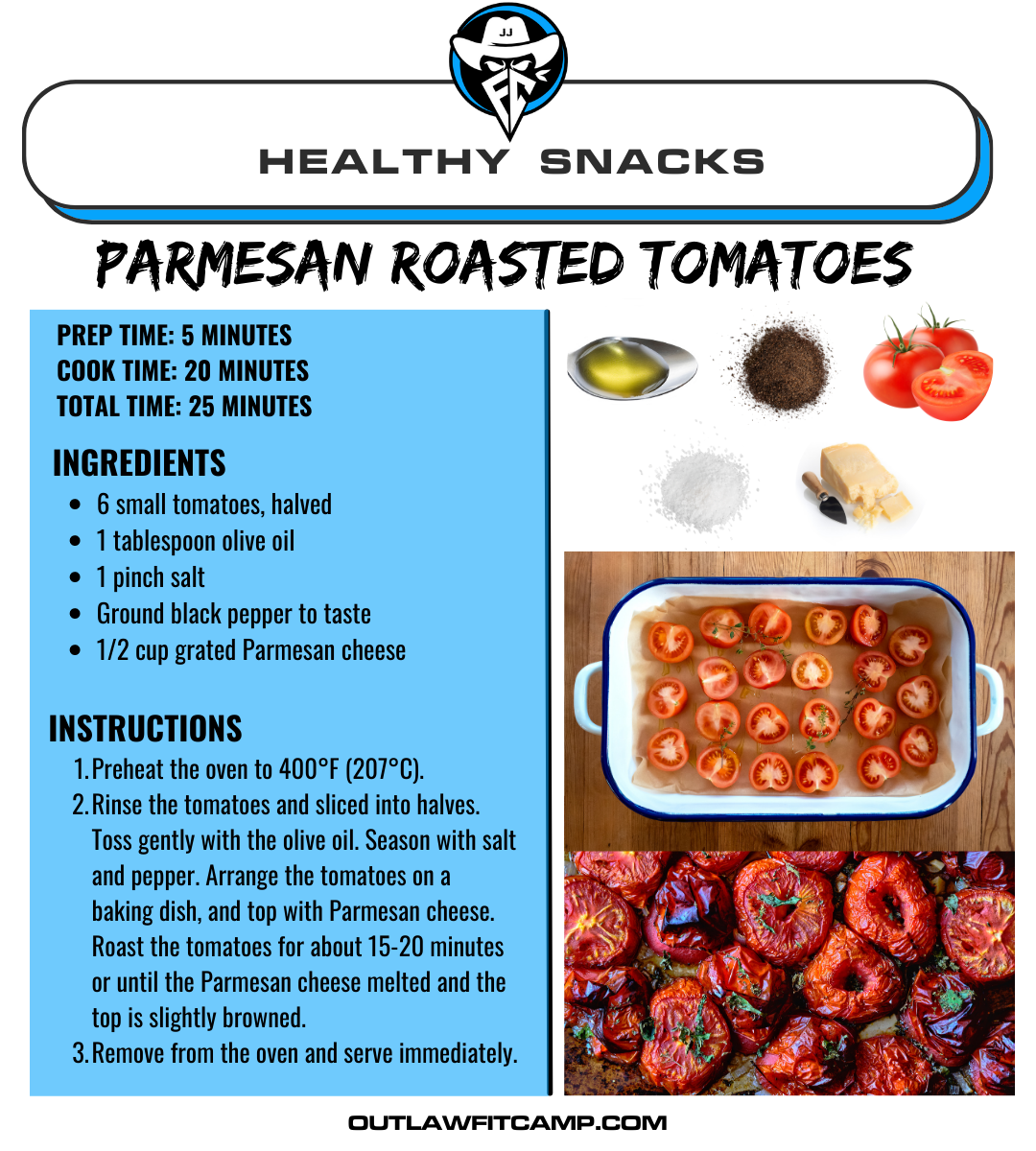 JJ
FC

HEALTHY SNACKS

PARMESAN ROASTED TOMATOES

PREP TIME: 5 MINUTES
COOK TIME: 20 MINUTES
TOTAL TIME: 25 MINUTES

INGREDIENTS

- 6 small tomatoes, halved
- 1 tablespoon olive oil
- 1 pinch salt
- Ground black pepper to taste
- 1/2 cup grated Parmesan cheese

INSTRUCTIONS

1. Preheat the oven to 400°F (207°C).
2. Rinse the tomatoes and sliced into halves. Toss gently with the olive oil. Season with salt and pepper. Arrange the tomatoes on a baking dish, and top with Parmesan cheese. Roast the tomatoes for about 15-20 minutes or until the Parmesan cheese melted and the top is slightly browned.
3. Remove from the oven and serve immediately.

OUTLAWFITCAMP.COM